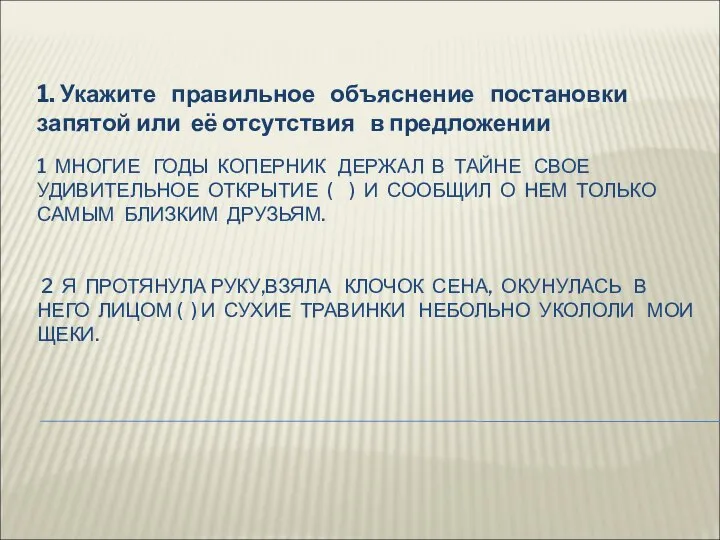 1. Укажите правильное объяснение постановки запятой или её отсутствия в предложении

1 МНОГИЕ ГОДЫ КОПЕРНИК ДЕРЖАЛ В ТАЙНЕ СВОЕ УДИВИТЕЛЬНОЕ ОТКРЫТИЕ ( ) И СООБЩИЛ О НЕМ ТОЛЬКО САМЫМ БЛИЗКИМ ДРУЗЬЯМ.

2 Я ПРОТЯНУЛА РУКУ,ВЗЯЛА КЛОЧОК СЕНА, ОКУНУЛАСЬ В НЕГО ЛИЦОМ ( ) И СУХИЕ ТРАВИНКИ НЕБОЛЬНО УКОЛОЛИ МОИ ЩЕКИ.